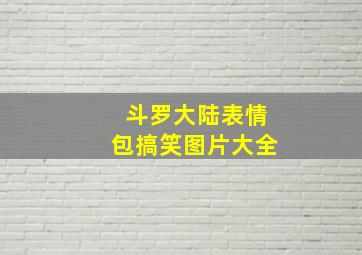 斗罗大陆表情包搞笑图片大全